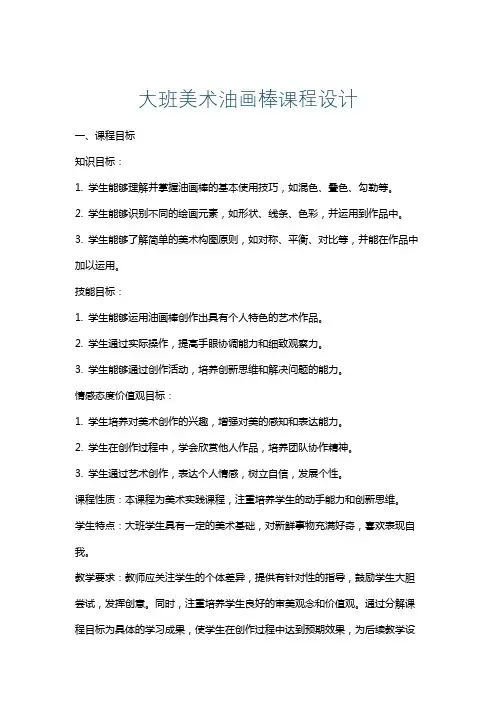 大班美术油画棒课程设计

一、课程目标

知识目标：

1. 学生能够理解并掌握油画棒的基本使用技巧，如混色、叠色、勾勒等。

2. 学生能够识别不同的绘画元素，如形状、线条、色彩，并运用到作品中。

3. 学生能够了解简单的美术构图原则，如对称、平衡、对比等，并能在作品中加以运用。

技能目标：

1. 学生能够运用油画棒创作出具有个人特色的艺术作品。

2. 学生通过实际操作，提高手眼协调能力和细致观察力。

3. 学生能够通过创作活动，培养创新思维和解决问题的能力。

情感态度价值观目标：

1. 学生培养对美术创作的兴趣，增强对美的感知和表达能力。

2. 学生在创作过程中，学会欣赏他人作品，培养团队协作精神。

3. 学生通过艺术创作，表达个人情感，树立自信，发展个性。

课程性质：本课程为美术实践课程，注重培养学生的动手能力和创新思维。

学生特点：大班学生具有一定的美术基础，对新鲜事物充满好奇，喜欢表现自我。

教学要求：教师应关注学生的个体差异，提供有针对性的指导，鼓励学生大胆尝试，发挥创意。同时，注重培养学生良好的审美观念和价值观。通过分解课程目标为具体的学习成果，使学生在创作过程中达到预期效果，为后续教学设